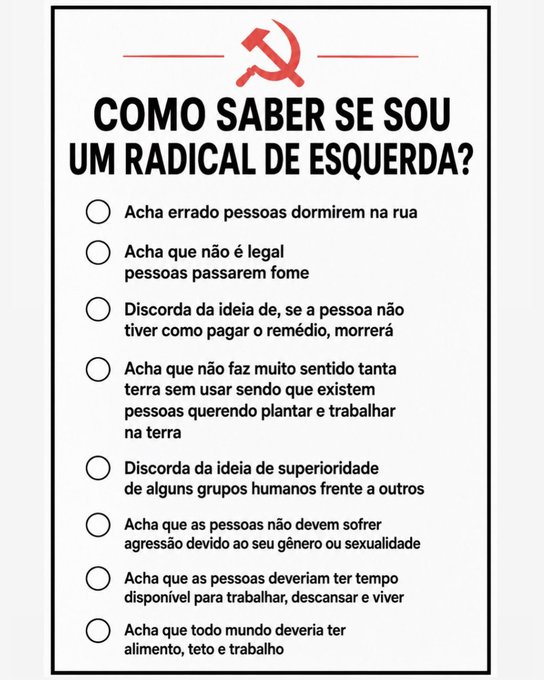 COMO SABER SE SOU UM RADICAL DE ESQUERDA?

☐ Acha errado pessoas dormirem na rua

☐ Acha que não é legal pessoas passarem fome

☐ Discorda da ideia de, se a pessoa não tiver como pagar o remédio, morrerá

☐ Acha que não faz muito sentido tanta terra sem usar sendo que existem pessoas querendo plantar e trabalhar na terra

☐ Discorda da ideia de superioridade de alguns grupos humanos frente a outros

☐ Acha que as pessoas não devem sofrer agressão devido ao seu gênero ou sexualidade

☐ Acha que as pessoas deveriam ter tempo disponível para trabalhar, descansar e viver

☐ Acha que todo mundo deveria ter alimento, teto e trabalho